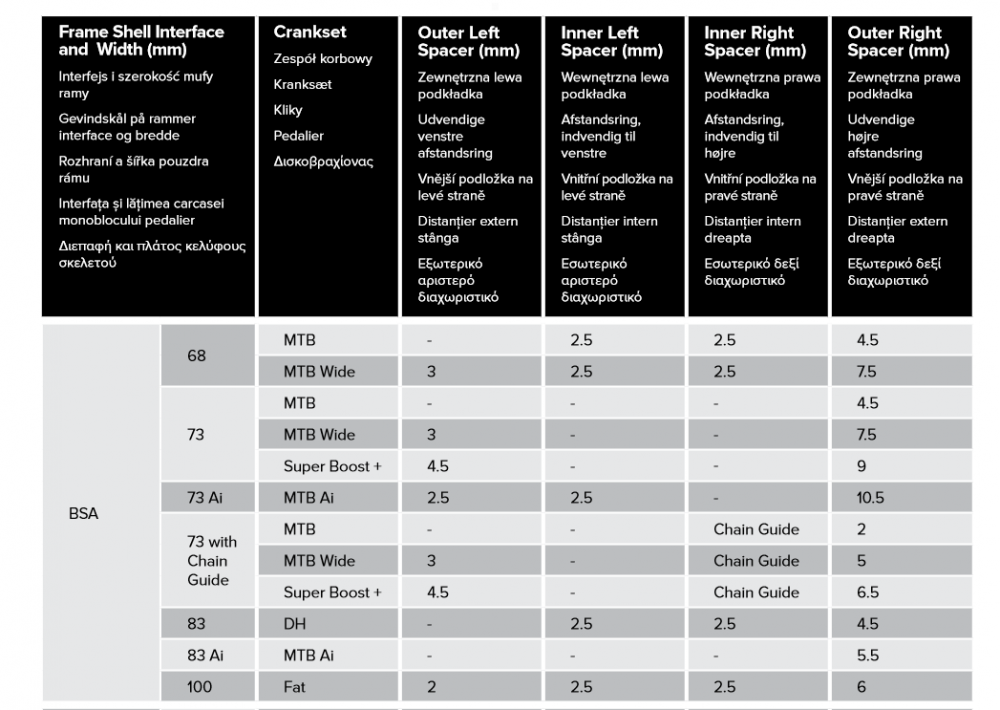 | Frame Shell Interface and Width (mm) Interfejs i szerokość mufy ramy Gevindskål på rammer interface og bredde Rozhraní a šířka pouzdra rámu Interfața și lățimea carcasei monoblocului pedalier Διεπαφή και πλάτος κελύφους σκελετού | | Crankset Zespół korbowy Kranksæt Kliky Pedalier Δισκοβραχίονας | Outer Left Spacer (mm) Zewnętrzna lewa podkładka Udvendige venstre afstandsring Vnější podložka na levé straně Distanțier extern stânga Εξωτερικό αριστερό διαχωριστικό | Inner Left Spacer (mm) Wewnętrzna lewa podkładka Afstandsring, indvendig til venstre Vnitřní podložka na levé straně Distanțier intern stânga Εσωτερικό αριστερό διαχωριστικό | Inner Right Spacer (mm) Wewnętrzna prawa podkładka Afstandsring, indvendig til højre Vnitřní podložka na pravé straně Distanțier intern dreapta Εσωτερικό δεξί διαχωριστικό | Outer Right Spacer (mm) Zewnętrzna prawa podkładka Udvendige højre afstandsring Vnější podložka na pravé straně Distanțier extern dreapta Εξωτερικό δεξί διαχωριστικό |
|---|---|---|---|---|---|---|
| BSA | 68 | MTB | - | 2.5 | 2.5 | 4.5 |
| | | MTB Wide | 3 | 2.5 | 2.5 | 7.5 |
| | 73 | MTB | - | - | - | 4.5 |
| | | MTB Wide | 3 | - | - | 7.5 |
| | | Super Boost + | 4.5 | - | - | 9 |
| | 73 Ai | MTB Ai | 2.5 | 2.5 | - | 10.5 |
| | 73 with Chain Guide | MTB | - | - | Chain Guide | 2 |
| | | MTB Wide | 3 | - | Chain Guide | 5 |
| | | Super Boost + | 4.5 | - | Chain Guide | 6.5 |
| | 83 | DH | - | 2.5 | 2.5 | 4.5 |
| | 83 Ai | MTB Ai | - | - | - | 5.5 |
| | 100 | Fat | 2 | 2.5 | 2.5 | 6 |